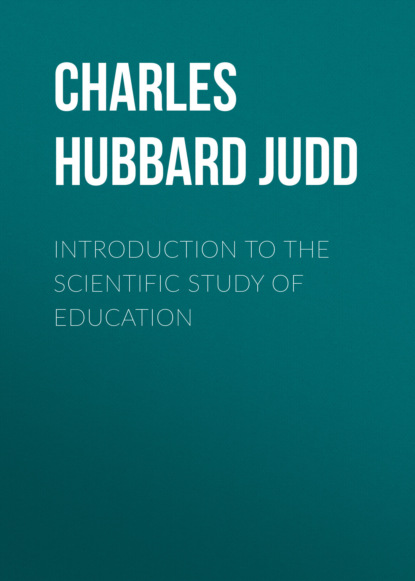 CHARLES
HUBBARD JUDD

INTRODUCTION TO THE SCIENTIFIC STUDY OF EDUCATION